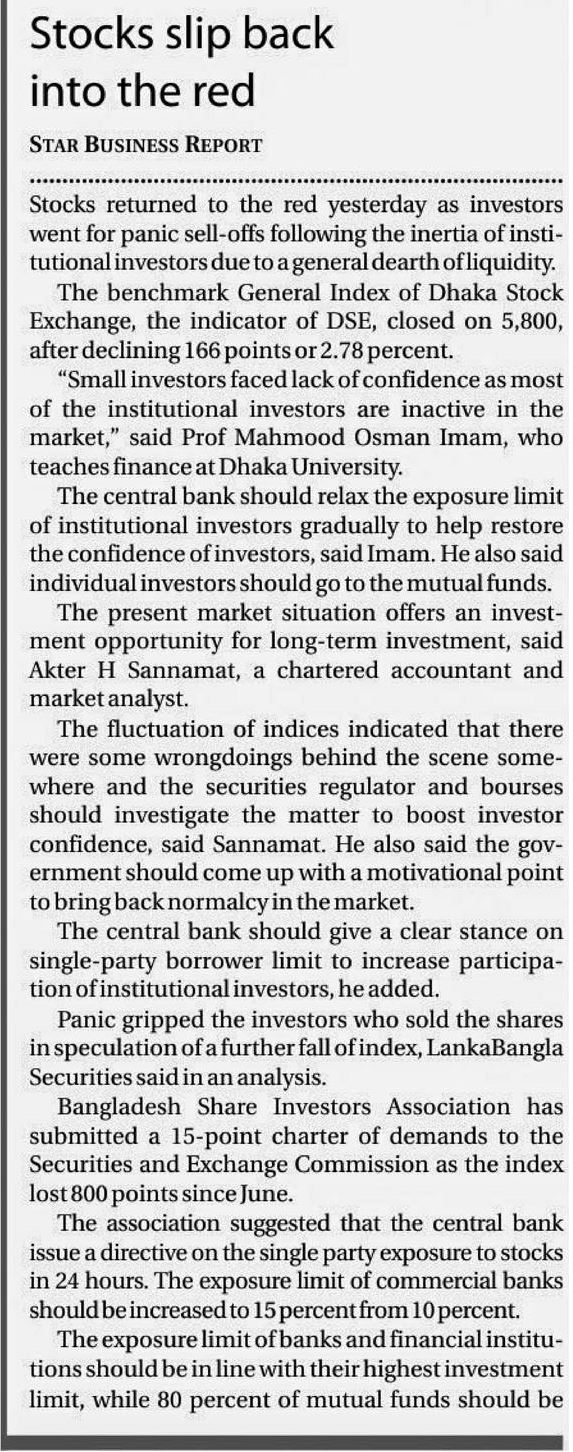 Stocks slip back into the red

STAR BUSINESS REPORT

Stocks returned to the red yesterday as investors went for panic sell-offs following the inertia of institutional investors due to a general dearth of liquidity.

The benchmark General Index of Dhaka Stock Exchange, the indicator of DSE, closed on 5,800, after declining 166 points or 2.78 percent.

"Small investors faced lack of confidence as most of the institutional investors are inactive in the market," said Prof Mahmood Osman Imam, who teaches finance at Dhaka University.

The central bank should relax the exposure limit of institutional investors gradually to help restore the confidence of investors, said Imam. He also said individual investors should go to the mutual funds.

The present market situation offers an investment opportunity for long-term investment, said Akter H Sannamat, a chartered accountant and market analyst.

The fluctuation of indices indicated that there were some wrongdoings behind the scene somewhere and the securities regulator and bourses should investigate the matter to boost investor confidence, said Sannamat. He also said the government should come up with a motivational point to bring back normalcy in the market.

The central bank should give a clear stance on single-party borrower limit to increase participation of institutional investors, he added.

Panic gripped the investors who sold the shares in speculation of a further fall of index, LankaBangla Securities said in an analysis.

Bangladesh Share Investors Association has submitted a 15-point charter of demands to the Securities and Exchange Commission as the index lost 800 points since June.

The association suggested that the central bank issue a directive on the single party exposure to stocks in 24 hours. The exposure limit of commercial banks should be increased to 15 percent from 10 percent.

The exposure limit of banks and financial institutions should be in line with their highest investment limit, while 80 percent of mutual funds should be